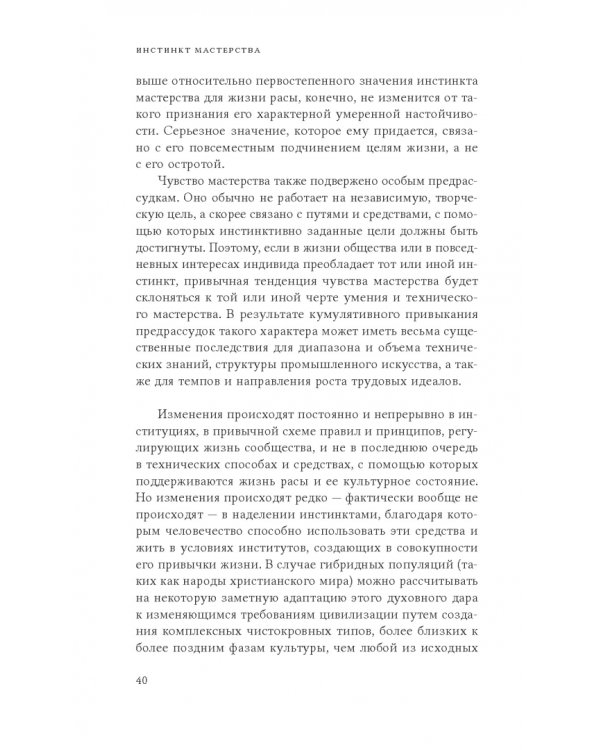 ИНСТИНКТ МАСТЕРСТВА

выше относительно первостепенного значения инстинкта мастерства для жизни расы, конечно, не изменится от такого признания его характерной умеренной настойчивости. Серьезное значение, которое ему придается, связано с его повсеместным подчинением целям жизни, а не с его остротой.

Чувство мастерства также подвержено особым предрассудкам. Оно обычно не работает на независимую, творческую цель, а скорее связано с путями и средствами, с помощью которых инстинктивно заданные цели должны быть достигнуты. Поэтому, если в жизни общества или в повседневных интересах индивида преобладает тот или иной инстинкт, привычная тенденция чувства мастерства будет склоняться к той или иной черте умения и технического мастерства. В результате кумулятивного привыкания предрассудок такого характера может иметь весьма существенные последствия для диапазона и объема технических знаний, структуры промышленного искусства, а также для темпов и направления роста трудовых идеалов.

Изменения происходят постоянно и непрерывно в институциях, в привычной схеме правил и принципов, регулирующих жизнь сообщества, и не в последнюю очередь в технических способах и средствах, с помощью которых поддерживаются жизнь расы и ее культурное состояние. Но изменения происходят редко — фактически вообще не происходят — в наделении инстинктами, благодаря которым человечество способно использовать эти средства и жить в условиях институтов, создающих в совокупности его привычки жизни. В случае гибридных популяций (таких как народы христианского мира) можно рассчитывать на некоторую заметную адаптацию этого духовного дара к изменяющимся требованиям цивилизации путем создания комплексных чистокровных типов, более близких к более поздним фазам культуры, чем любой из исходных

40